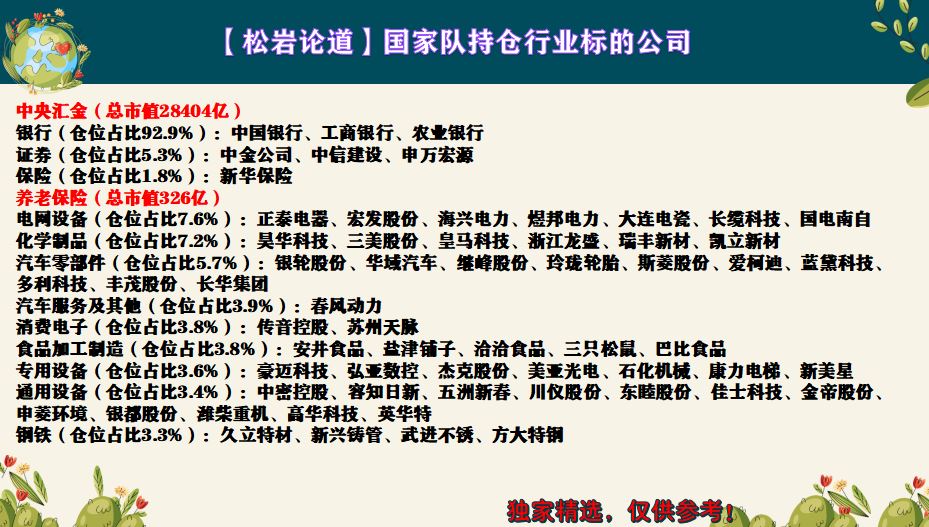 【松岩论道】国家队持仓行业标的公司

中央汇金（总市值28404亿）
银行（仓位占比92.9%）：中国银行、工商银行、农业银行
证券（仓位占比5.3%）：中金公司、中信建设、申万宏源
保险（仓位占比1.8%）：新华保险
养老保险（总市值326亿）
电网设备（仓位占比7.6%）：正泰电器、宏发股份、海兴电力、煜邦电力、大连电瓷、长缆科技、国电南自
化学制品（仓位占比7.2%）：昊华科技、三美股份、皇马科技、浙江龙盛、瑞丰新材、凯立新材
汽车零部件（仓位占比5.7%）：银轮股份、华域汽车、继峰股份、玲珑轮胎、斯菱股份、爱柯迪、蓝黛科技、多利科技、丰茂股份、长华集团
汽车服务及其他（仓位占比3.9%）：春风动力
消费电子（仓位占比3.8%）：传音控股、苏州天脉
食品加工制造（仓位占比3.8%）：安井食品、盐津铺子、洽洽食品、三只松鼠、巴比食品
专用设备（仓位占比3.6%）：豪迈科技、弘亚数控、杰克股份、美亚光电、石化机械、康力电梯、新美星
通用设备（仓位占比3.4%）：中密控股、容知日新、五洲新春、川仪股份、东睦股份、佳士科技、金帝股份、申菱环境、银都股份、潍柴重机、高华科技、英华特
钢铁（仓位占比3.3%）：久立特材、新兴铸管、武进不锈、方大特钢

独家精选，仅供参考！